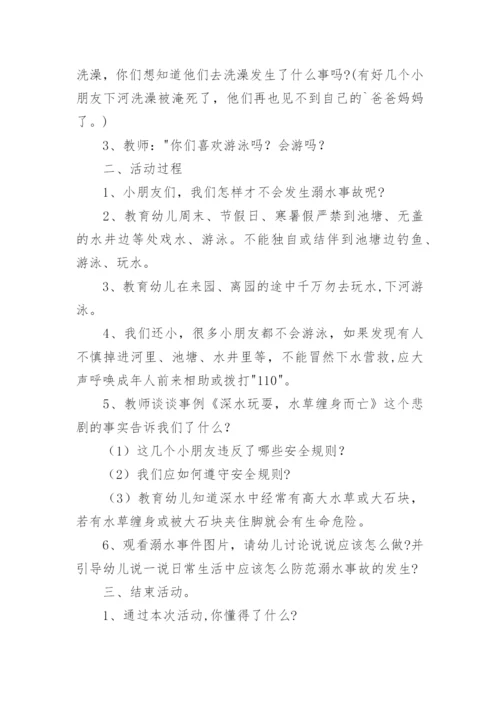 洗澡，你们想知道他们去洗澡发生了什么事吗?(有好几个小朋友下河洗澡被淹死了，他们再也见不到自己的`爸爸妈妈了。)

3、教师："你们喜欢游泳吗？会游吗？

二、活动过程

1、小朋友们，我们怎样才不会发生溺水事故呢?

2、教育幼儿周末、节假日、寒暑假严禁到池塘、无盖的水井边等处戏水、游泳。不能独自或结伴到池塘边钓鱼、游泳、玩水。

3、教育幼儿在来园、离园的途中千万勿去玩水,下河游泳。

4、我们还小，很多小朋友都不会游泳，如果发现有人不慎掉进河里、池塘、水井里等，不能冒然下水营救,应大声呼唤成年人前来相助或拨打"110"。

5、教师谈谈事例《深水玩耍，水草缠身而亡》这个悲剧的事实告诉我们了什么?

（1）这几个小朋友违反了哪些安全规则?

（2）我们应如何遵守安全规则?

（3）教育幼儿知道深水中经常有高大水草或大石块，若有水草缠身或被大石块夹住脚就会有生命危险。

6、观看溺水事件图片，请幼儿讨论说说应该怎么做?并引导幼儿说一说日常生活中应该怎么防范溺水事故的发生?

三、结束活动。

1、通过本次活动,你懂得了什么?